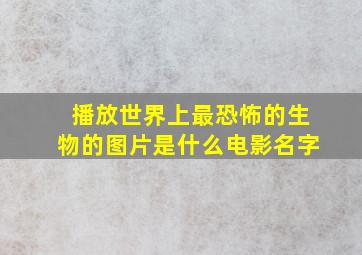 播放世界上最恐怖的生物的图片是什么电影名字